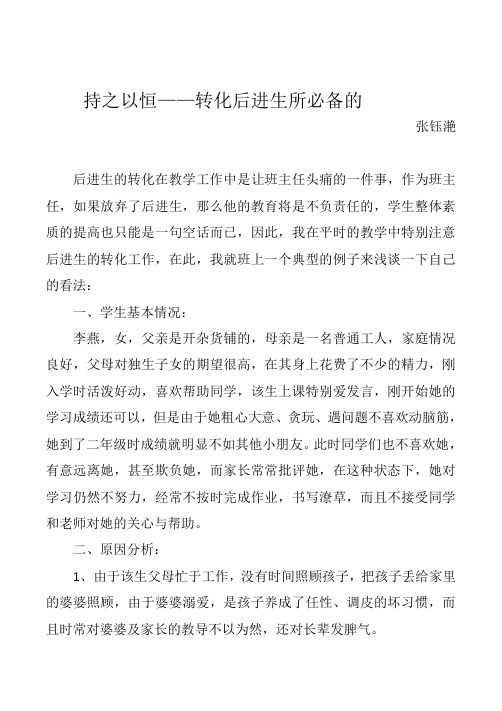 持之以恒——转化后进生所必备的

张钰滟

后进生的转化在教学工作中是让班主任头痛的一件事，作为班主任，如果放弃了后进生，那么他的教育将是不负责任的，学生整体素质的提高也只能是一句空话而已，因此，我在平时的教学中特别注意后进生的转化工作，在此，我就班上一个典型的例子来浅谈一下自己的看法：

一、学生基本情况：

李燕，女，父亲是开杂货铺的，母亲是一名普通工人，家庭情况良好，父母对独生子女的期望很高，在其身上花费了不少的精力，刚入学时活泼好动，喜欢帮助同学，该生上课特别爱发言，刚开始她的学习成绩还可以，但是由于她粗心大意、贪玩、遇问题不喜欢动脑筋，她到了二年级时成绩就明显不如其他小朋友。此时同学们也不喜欢她，有意远离她，甚至欺负她，而家长常常批评她，在这种状态下，她对学习仍然不努力，经常不按时完成作业，书写潦草，而且不接受同学和老师对她的关心与帮助。

二、原因分析：

1、由于该生父母忙于工作，没有时间照顾孩子，把孩子丢给家里的婆婆照顾，由于婆婆溺爱，是孩子养成了任性、调皮的坏习惯，而且时常对婆婆及家长的教导不以为然，还对长辈发脾气。